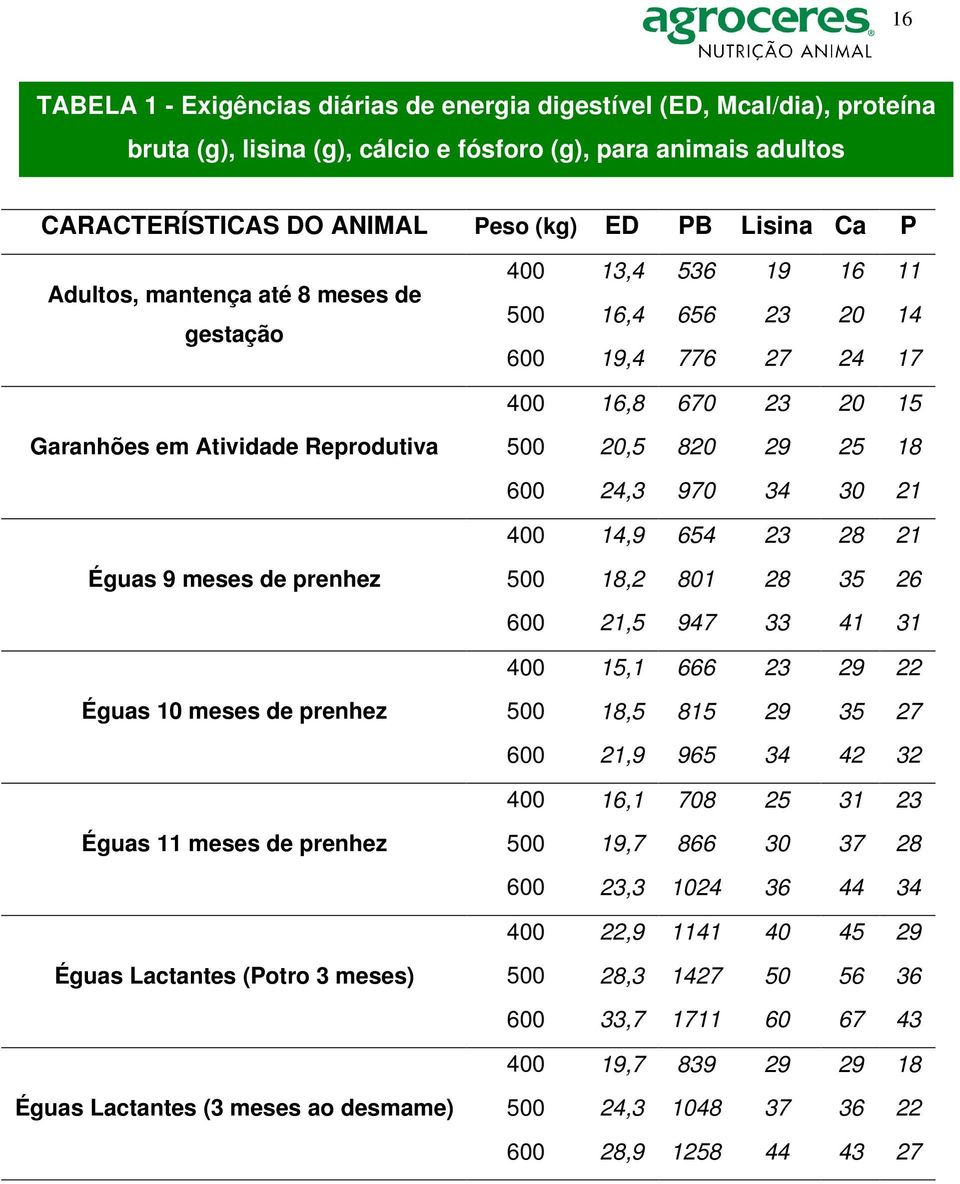 agroceres
NUTRIÇÃO ANIMAL

16

TABELA 1 - Exigências diárias de energia digestível (ED, Mcal/dia), proteína bruta (g), lisina (g), cálcio e fósforo (g), para animais adultos

| CARACTERÍSTICAS DO ANIMAL | Peso (kg) | ED | PB | Lisina | Ca | P |
|---|---|---|---|---|---|---|
| Adultos, mantença até 8 meses de gestação | 400 | 13,4 | 536 | 19 | 16 | 11 |
| | 500 | 16,4 | 656 | 23 | 20 | 14 |
| | 600 | 19,4 | 776 | 27 | 24 | 17 |
| Garanhões em Atividade Reprodutiva | 400 | 16,8 | 670 | 23 | 20 | 15 |
| | 500 | 20,5 | 820 | 29 | 25 | 18 |
| | 600 | 24,3 | 970 | 34 | 30 | 21 |
| Éguas 9 meses de prenhez | 400 | 14,9 | 654 | 23 | 28 | 21 |
| | 500 | 18,2 | 801 | 28 | 35 | 26 |
| | 600 | 21,5 | 947 | 33 | 41 | 31 |
| Éguas 10 meses de prenhez | 400 | 15,1 | 666 | 23 | 29 | 22 |
| | 500 | 18,5 | 815 | 29 | 35 | 27 |
| | 600 | 21,9 | 965 | 34 | 42 | 32 |
| Éguas 11 meses de prenhez | 400 | 16,1 | 708 | 25 | 31 | 23 |
| | 500 | 19,7 | 866 | 30 | 37 | 28 |
| | 600 | 23,3 | 1024 | 36 | 44 | 34 |
| Éguas Lactantes (Potro 3 meses) | 400 | 22,9 | 1141 | 40 | 45 | 29 |
| | 500 | 28,3 | 1427 | 50 | 56 | 36 |
| | 600 | 33,7 | 1711 | 60 | 67 | 43 |
| Éguas Lactantes (3 meses ao desmame) | 400 | 19,7 | 839 | 29 | 29 | 18 |
| | 500 | 24,3 | 1048 | 37 | 36 | 22 |
| | 600 | 28,9 | 1258 | 44 | 43 | 27 |